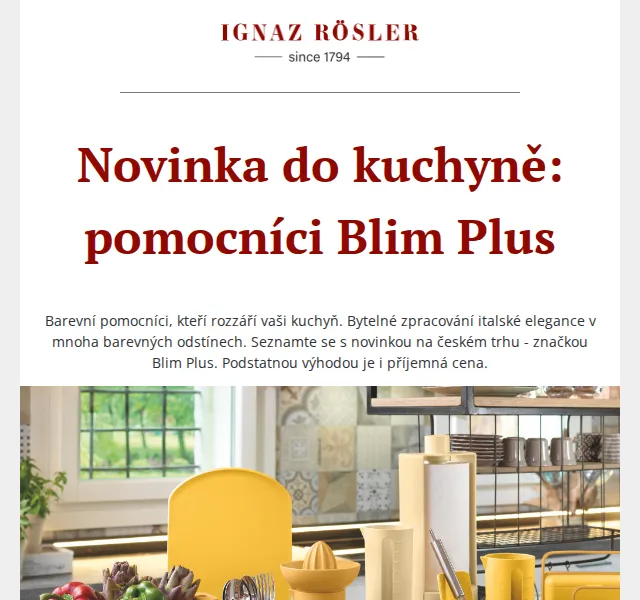 IGNAZ RÖSLER
since 1794

Novinka do kuchyně: pomocníci Blim Plus

Barevní pomocníci, kteří rozzáří vaši kuchyň. Bytelné zpracování italské elegance v mnoha barevných odstínech. Seznamte se s novinkou na českém trhu - značkou Blim Plus. Podstatnou výhodou je i příjemná cena.